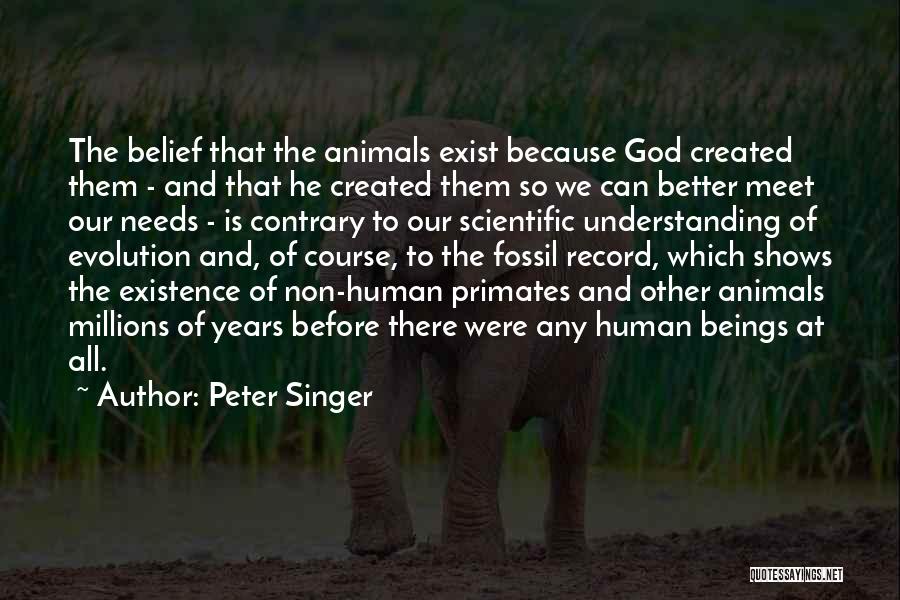 The belief that the animals exist because God created them - and that he created them so we can better meet our needs - is contrary to our scientific understanding of evolution and, of course, to the fossil record, which shows the existence of non-human primates and other animals millions of years before there were any human beings at all.

~ Author: Peter Singer

QUOTESSAYINGS.NET